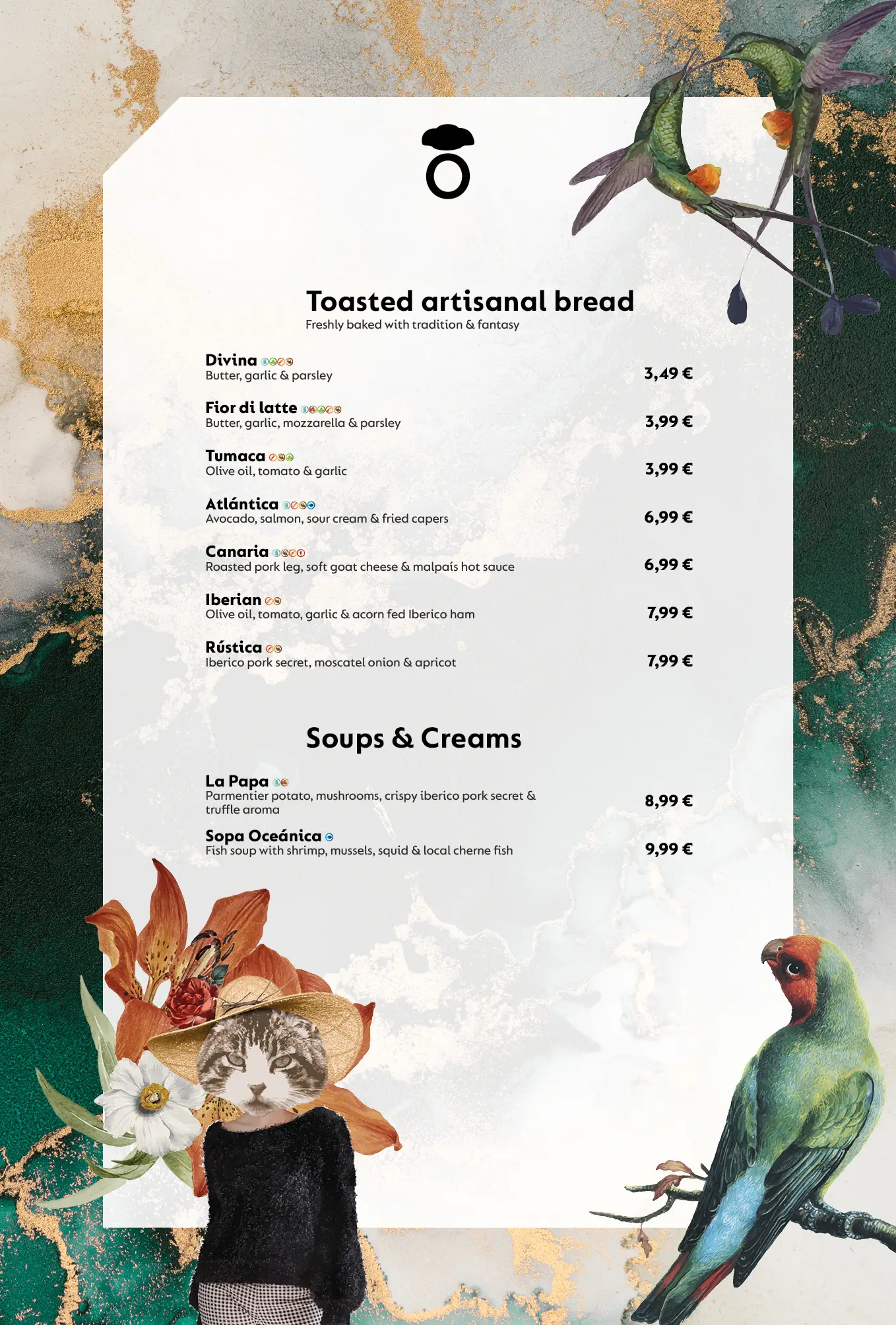 Toasted artisanal bread
Freshly baked with tradition & fantasy

Divina
Butter, garlic & parsley
3,49 €

Fior di latte
Butter, garlic, mozzarella & parsley
3,99 €

Tumaca
Olive oil, tomato & garlic
3,99 €

Atlántica
Avocado, salmon, sour cream & fried capers
6,99 €

Canaria
Roasted pork leg, soft goat cheese & malpaís hot sauce
6,99 €

Iberian
Olive oil, tomato, garlic & acorn fed Iberico ham
7,99 €

Rústica
Iberico pork secret, moscatel onion & apricot
7,99 €

Soups & Creams

La Papa
Parmentier potato, mushrooms, crispy iberico pork secret & truffle aroma
8,99 €

Sopa Oceánica
Fish soup with shrimp, mussels, squid & local cherne fish
9,99 €